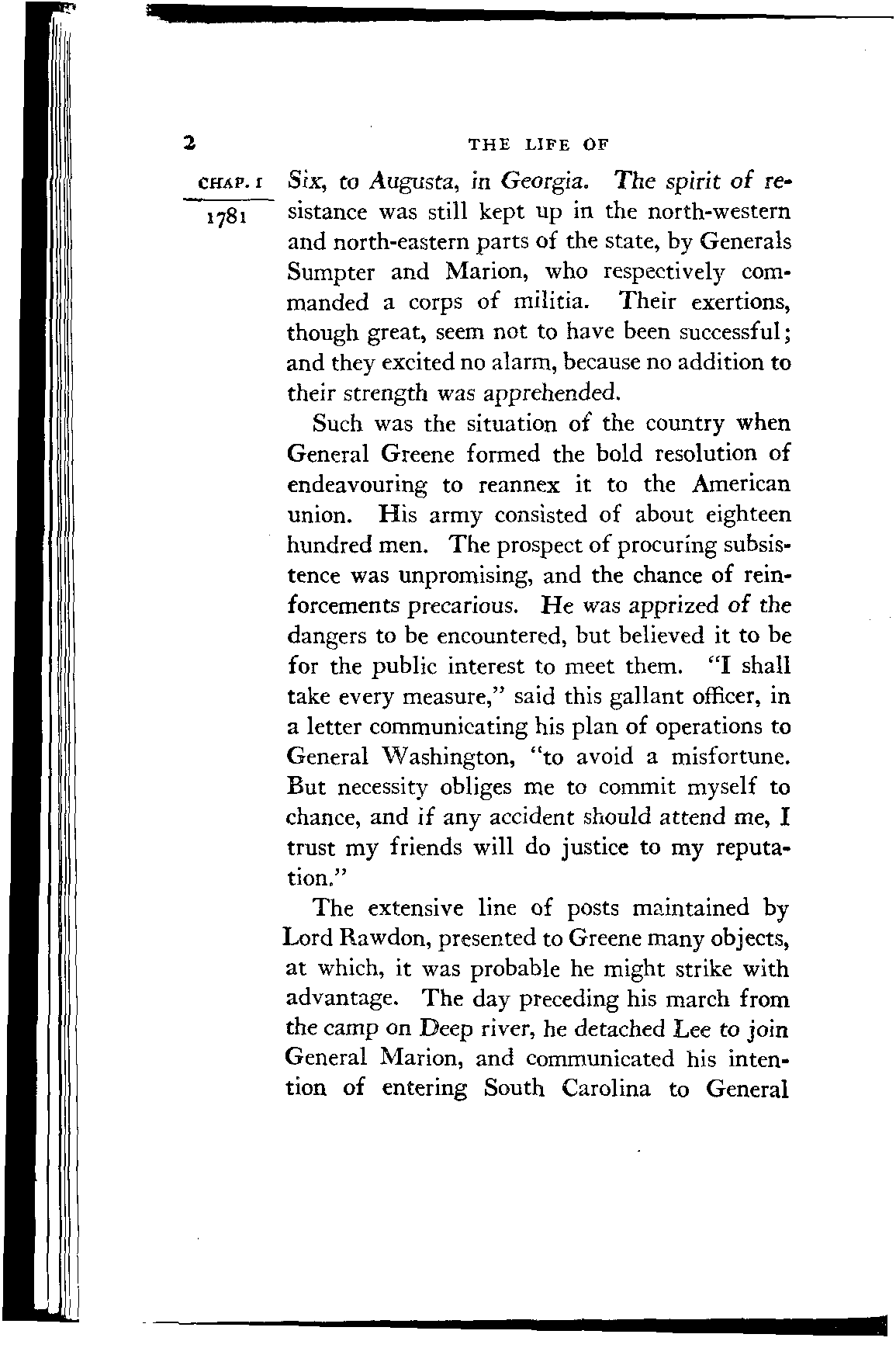 2 THE LIFE OF

CHAP. I
1781

Six, to Augusta, in Georgia. The spirit of resistance was still kept up in the north-western and north-eastern parts of the state, by Generals Sumpter and Marion, who respectively commanded a corps of militia. Their exertions, though great, seem not to have been successful; and they excited no alarm, because no addition to their strength was apprehended.

Such was the situation of the country when General Greene formed the bold resolution of endeavouring to reannex it to the American union. His army consisted of about eighteen hundred men. The prospect of procuring subsistence was unpromising, and the chance of reinforcements precarious. He was apprized of the dangers to be encountered, but believed it to be for the public interest to meet them. "I shall take every measure," said this gallant officer, in a letter communicating his plan of operations to General Washington, "to avoid a misfortune. But necessity obliges me to commit myself to chance, and if any accident should attend me, I trust my friends will do justice to my reputation."

The extensive line of posts maintained by Lord Rawdon, presented to Greene many objects, at which, it was probable he might strike with advantage. The day preceding his march from the camp on Deep river, he detached Lee to join General Marion, and communicated his intention of entering South Carolina to General